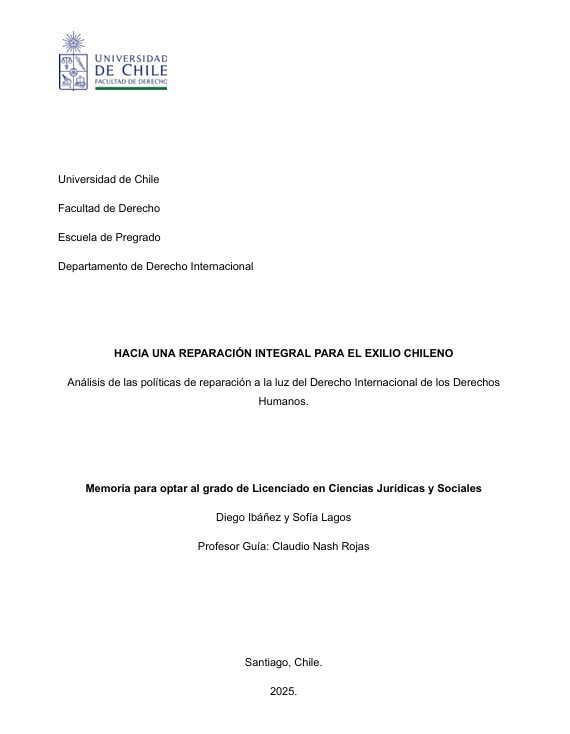 UNIVERSIDAD
DE CHILE
FACULTAD DE DERECHO

Universidad de Chile

Facultad de Derecho

Escuela de Pregrado

Departamento de Derecho Internacional

HACIA UNA REPARACIÓN INTEGRAL PARA EL EXILIO CHILENO

Análisis de las políticas de reparación a la luz del Derecho Internacional de los Derechos Humanos.

Memoria para optar al grado de Licenciado en Ciencias Jurídicas y Sociales

Diego Ibáñez y Sofía Lagos

Profesor Guía: Claudio Nash Rojas

Santiago, Chile.

2025.